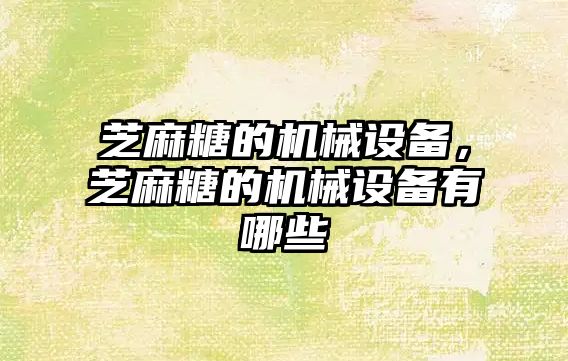 芝麻糖的机械设备，芝麻糖的机械设备有哪些